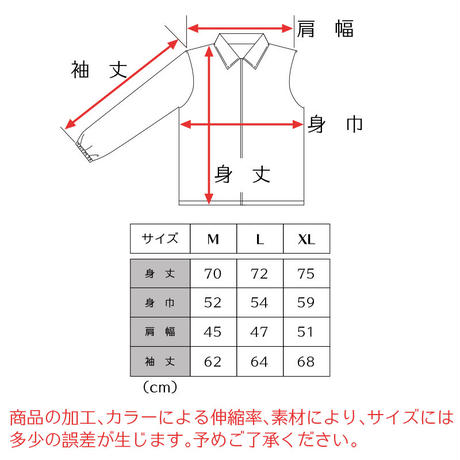 肩 幅

袖 丈

身 巾

身 丈

| サイズ | M | L | XL |
|---|---|---|---|
| 身 丈 | 70 | 72 | 75 |
| 身 巾 | 52 | 54 | 59 |
| 肩 幅 | 45 | 47 | 51 |
| 袖 丈 | 62 | 64 | 68 |

（cm）

商品の加工、カラーによる伸縮率、素材により、サイズには多少の誤差が生じます。予めご了承ください。